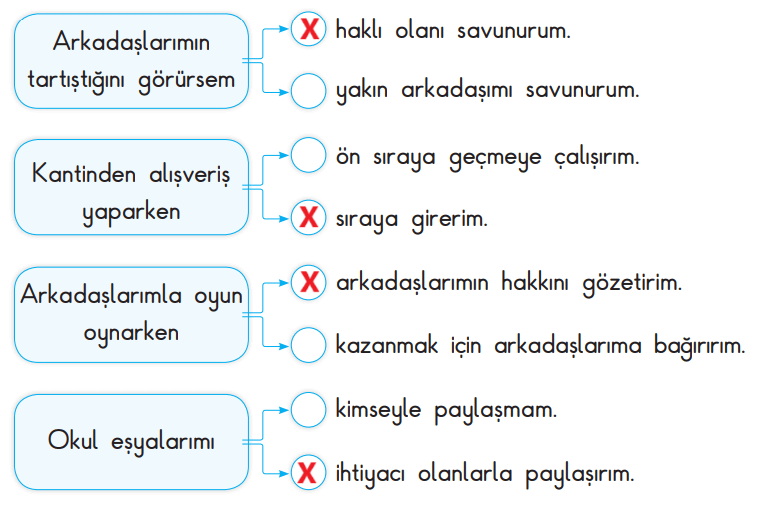 Arkadaşlarımın tartıştığını görürsem

X haklı olanı savunurum.

yakın arkadaşımı savunurum.

Kantinden alışveriş yaparken

ön sıraya geçmeye çalışırım.

X sıraya girerim.

Arkadaşlarımla oyun oynarken

X arkadaşlarımın hakkını gözetirim.

kazanmak için arkadaşlarıma bağırırım.

Okul eşyalarımı

kimseyle paylaşmam.

X ihtiyacı olanlarla paylaşırım.